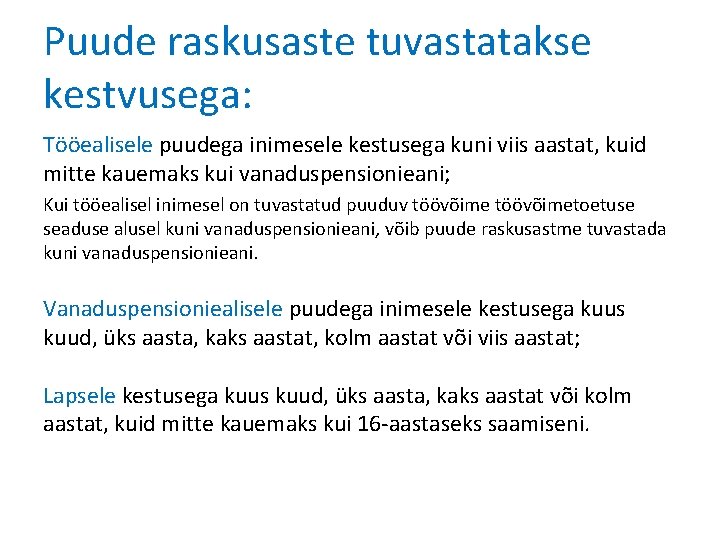 Puude raskusaste tuvastatakse kestvusega:

Tööealisele puudega inimesele kestusega kuni viis aastat, kuid mitte kauemaks kui vanaduspensionieani;

Kui tööealisel inimesel on tuvastatud puuduv töövõime töövõimetoetuse seaduse alusel kuni vanaduspensionieani, võib puude raskusastme tuvastada kuni vanaduspensionieani.

Vanaduspensioniealisele puudega inimesele kestusega kuus kuud, üks aasta, kaks aastat, kolm aastat või viis aastat;

Lapsele kestusega kuus kuud, üks aasta, kaks aastat või kolm aastat, kuid mitte kauemaks kui 16-aastaseks saamiseni.